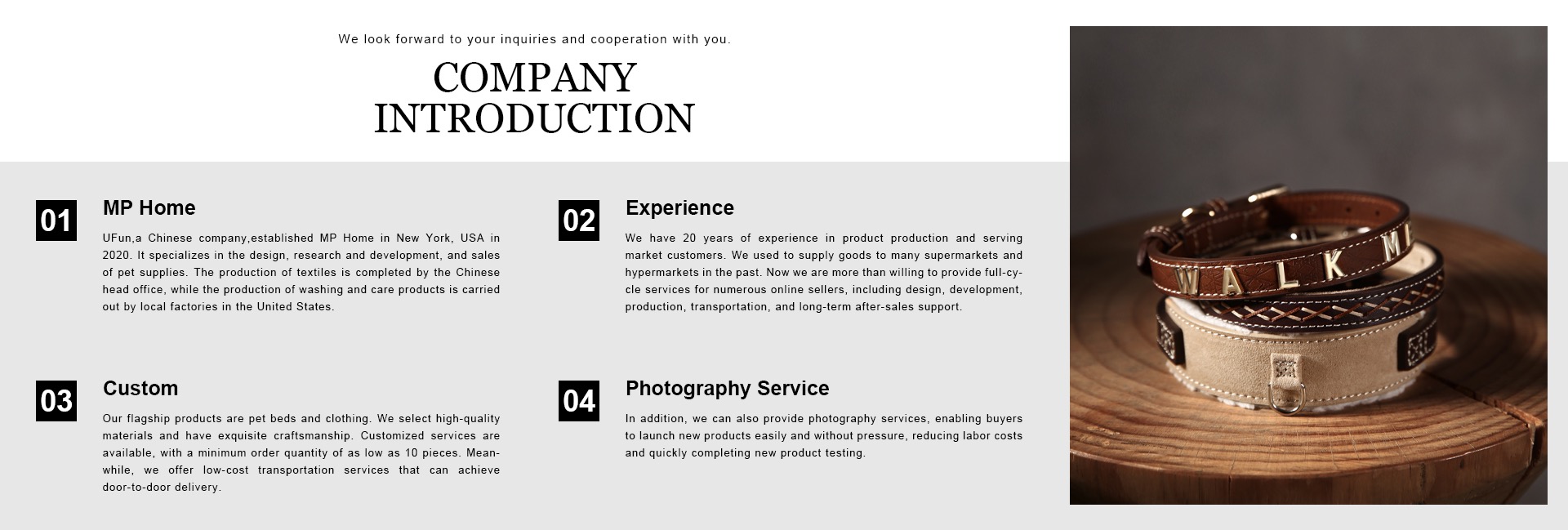 We look forward to your inquiries and cooperation with you.

COMPANY INTRODUCTION

01

MP Home

UFun,a Chinese company,established MP Home in New York, USA in 2020. It specializes in the design, research and development, and sales of pet supplies. The production of textiles is completed by the Chinese head office, while the production of washing and care products is carried out by local factories in the United States.

02

Experience

We have 20 years of experience in product production and serving market customers. We used to supply goods to many supermarkets and hypermarkets in the past. Now we are more than willing to provide full-cycle services for numerous online sellers, including design, development, production, transportation, and long-term after-sales support.

03

Custom

Our flagship products are pet beds and clothing. We select high-quality materials and have exquisite craftsmanship. Customized services are available, with a minimum order quantity of as low as 10 pieces. Meanwhile, we offer low-cost transportation services that can achieve door-to-door delivery.

04

Photography Service

In addition, we can also provide photography services, enabling buyers to launch new products easily and without pressure, reducing labor costs and quickly completing new product testing.

WALK M